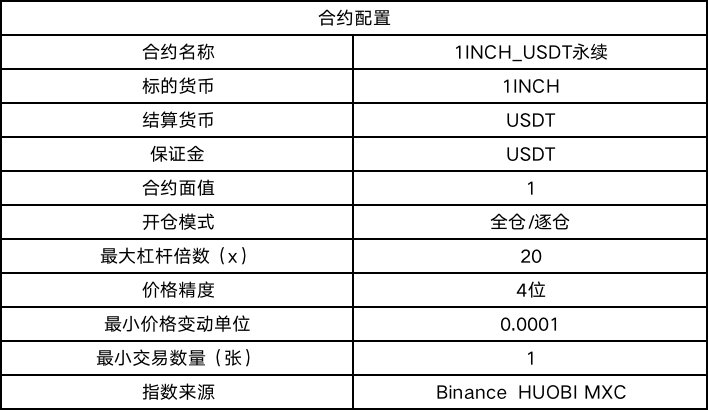 | 合约配置 | |
|---|---|
| 合约名称 | 1INCH_USDT永续 |
| 标的货币 | 1INCH |
| 结算货币 | USDT |
| 保证金 | USDT |
| 合约面值 | 1 |
| 开仓模式 | 全仓/逐仓 |
| 最大杠杆倍数（x） | 20 |
| 价格精度 | 4位 |
| 最小价格变动单位 | 0.0001 |
| 最小交易数量（张） | 1 |
| 指数来源 | Binance HUOBI MXC |